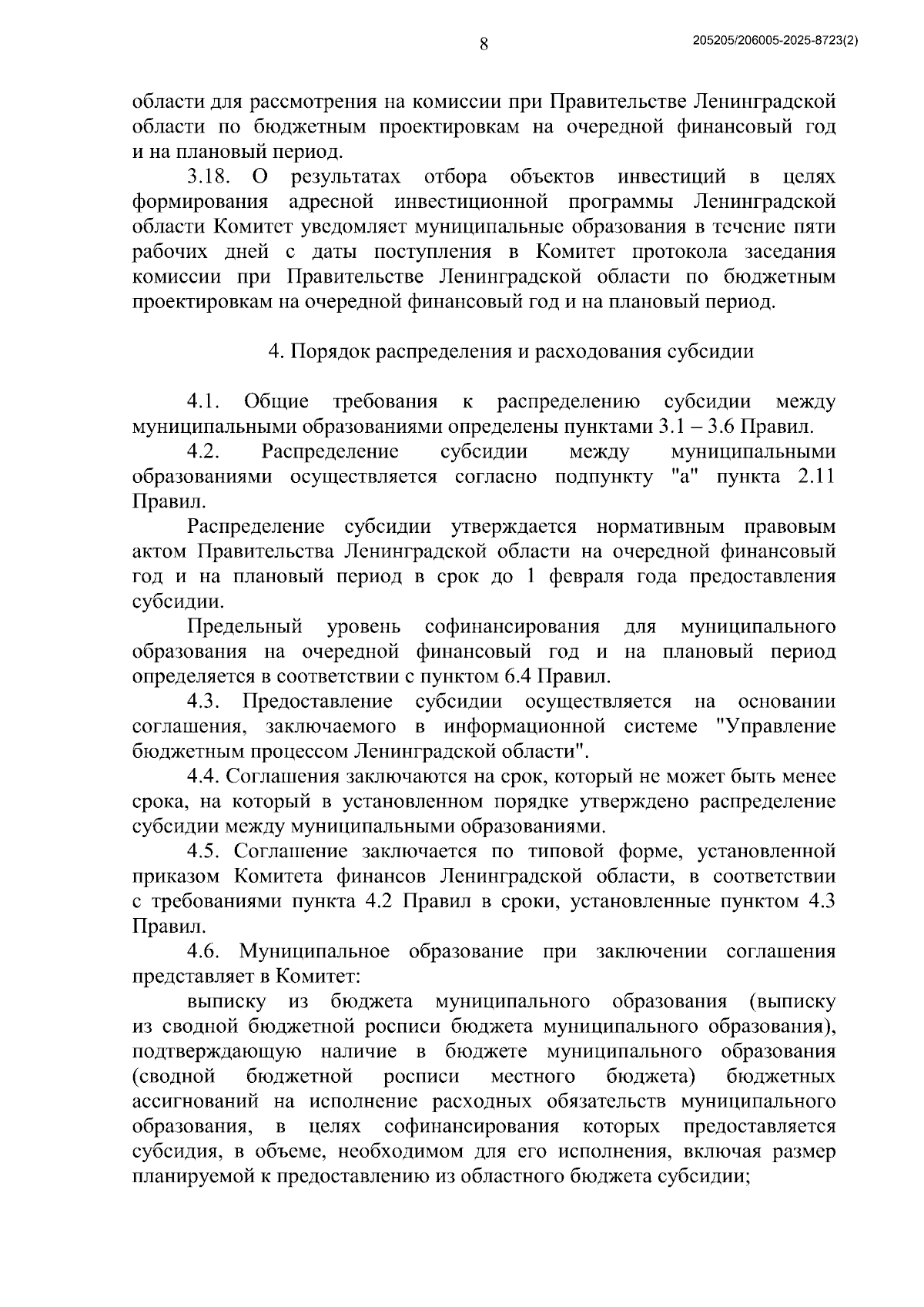 8

205205/206005-2025-8723(2)

области для рассмотрения на комиссии при Правительстве Ленинградской области по бюджетным проектировкам на очередной финансовый год и на плановый период.

3.18. О результатах отбора объектов инвестиций в целях формирования адресной инвестиционной программы Ленинградской области Комитет уведомляет муниципальные образования в течение пяти рабочих дней с даты поступления в Комитет протокола заседания комиссии при Правительстве Ленинградской области по бюджетным проектировкам на очередной финансовый год и на плановый период.

4. Порядок распределения и расходования субсидии

4.1. Общие требования к распределению субсидии между муниципальными образованиями определены пунктами 3.1 – 3.6 Правил.

4.2. Распределение субсидии между муниципальными образованиями осуществляется согласно подпункту "а" пункта 2.11 Правил.

Распределение субсидии утверждается нормативным правовым актом Правительства Ленинградской области на очередной финансовый год и на плановый период в срок до 1 февраля года предоставления субсидии.

Предельный уровень софинансирования для муниципального образования на очередной финансовый год и на плановый период определяется в соответствии с пунктом 6.4 Правил.

4.3. Предоставление субсидии осуществляется на основании соглашения, заключаемого в информационной системе "Управление бюджетным процессом Ленинградской области".

4.4. Соглашения заключаются на срок, который не может быть менее срока, на который в установленном порядке утверждено распределение субсидии между муниципальными образованиями.

4.5. Соглашение заключается по типовой форме, установленной приказом Комитета финансов Ленинградской области, в соответствии с требованиями пункта 4.2 Правил в сроки, установленные пунктом 4.3 Правил.

4.6. Муниципальное образование при заключении соглашения представляет в Комитет:

выписку из бюджета муниципального образования (выписку из сводной бюджетной росписи бюджета муниципального образования), подтверждающую наличие в бюджете муниципального образования (сводной бюджетной росписи местного бюджета) бюджетных ассигнований на исполнение расходных обязательств муниципального образования, в целях софинансирования которых предоставляется субсидия, в объеме, необходимом для его исполнения, включая размер планируемой к предоставлению из областного бюджета субсидии;